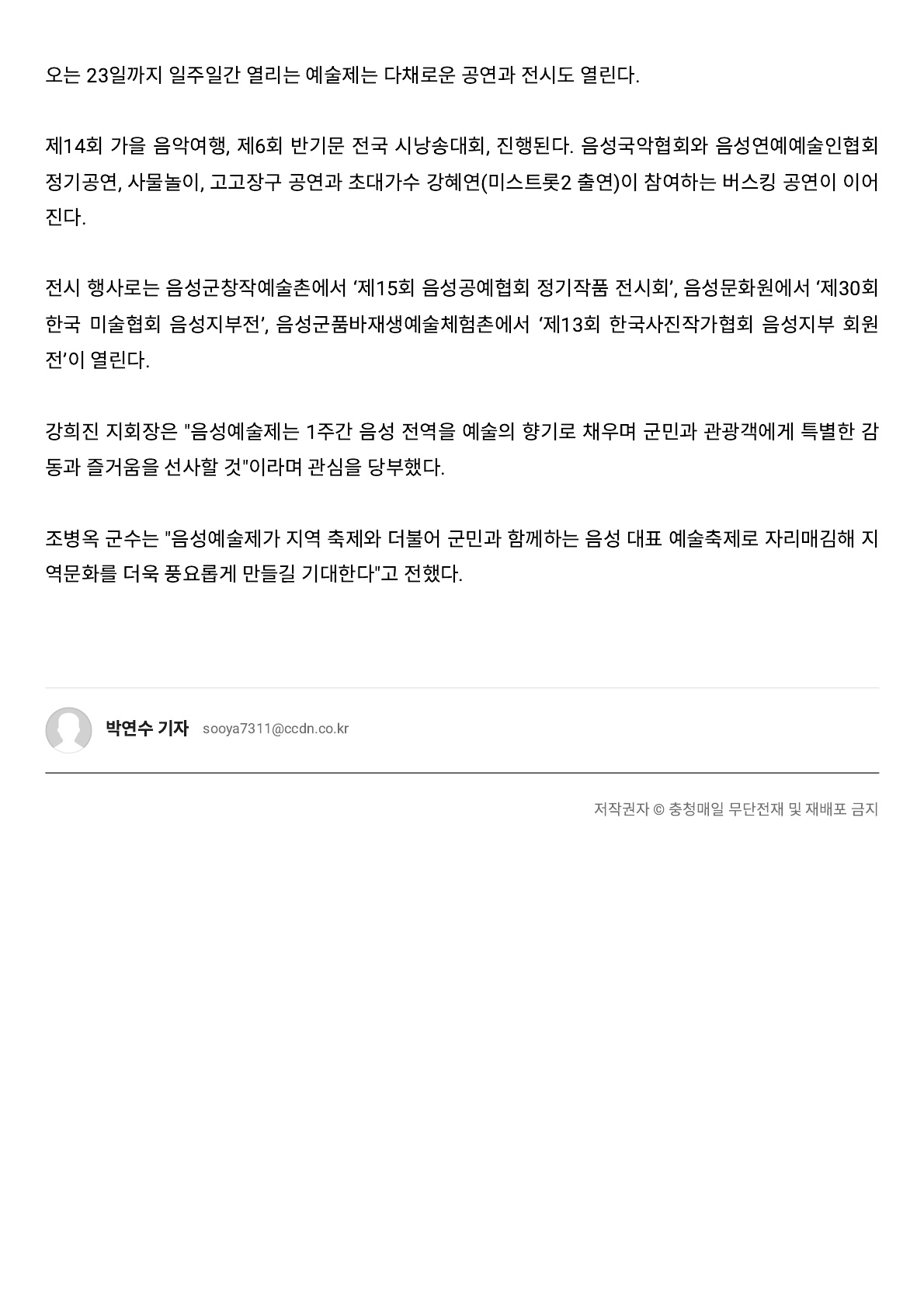 오는 23일까지 일주일간 열리는 예술제는 다채로운 공연과 전시도 열린다.

제14회 가을 음악여행, 제6회 반기문 전국 시낭송대회, 진행된다. 음성국악협회와 음성연예예술인협회 정기공연, 사물놀이, 고고장구 공연과 초대가수 강혜연(미스트롯2 출연)이 참여하는 버스킹 공연이 이어진다.

전시 행사로는 음성군창작예술촌에서 '제15회 음성공예협회 정기작품 전시회', 음성문화원에서 '제30회 한국 미술협회 음성지부전', 음성군품바재생예술체험촌에서 '제13회 한국사진작가협회 음성지부 회원전'이 열린다.

강희진 지회장은 "음성예술제는 1주간 음성 전역을 예술의 향기로 채우며 군민과 관광객에게 특별한 감동과 즐거움을 선사할 것"이라며 관심을 당부했다.

조병옥 군수는 "음성예술제가 지역 축제와 더불어 군민과 함께하는 음성 대표 예술축제로 자리매김해 지역문화를 더욱 풍요롭게 만들길 기대한다"고 전했다.

박연수 기자 sooya7311@ccdn.co.kr

저작권자 © 충청매일 무단전재 및 재배포 금지